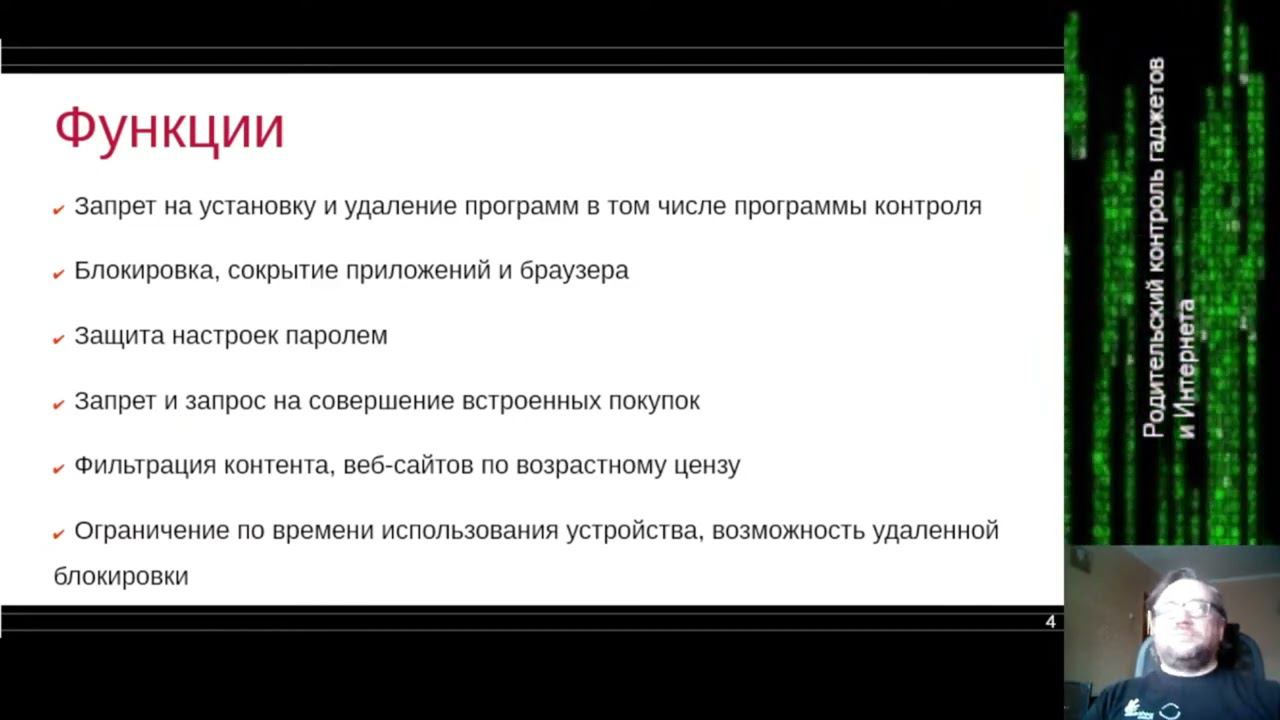 Функции

Запрет на установку и удаление программ в том числе программы контроля

Блокировка, сокрытие приложений и браузера

Защита настроек паролем

Запрет и запрос на совершение встроенных покупок

Фильтрация контента, веб-сайтов по возрастному цензу

Ограничение по времени использования устройства, возможность удаленной блокировки

4

Родительский контроль гаджетов и Интернета